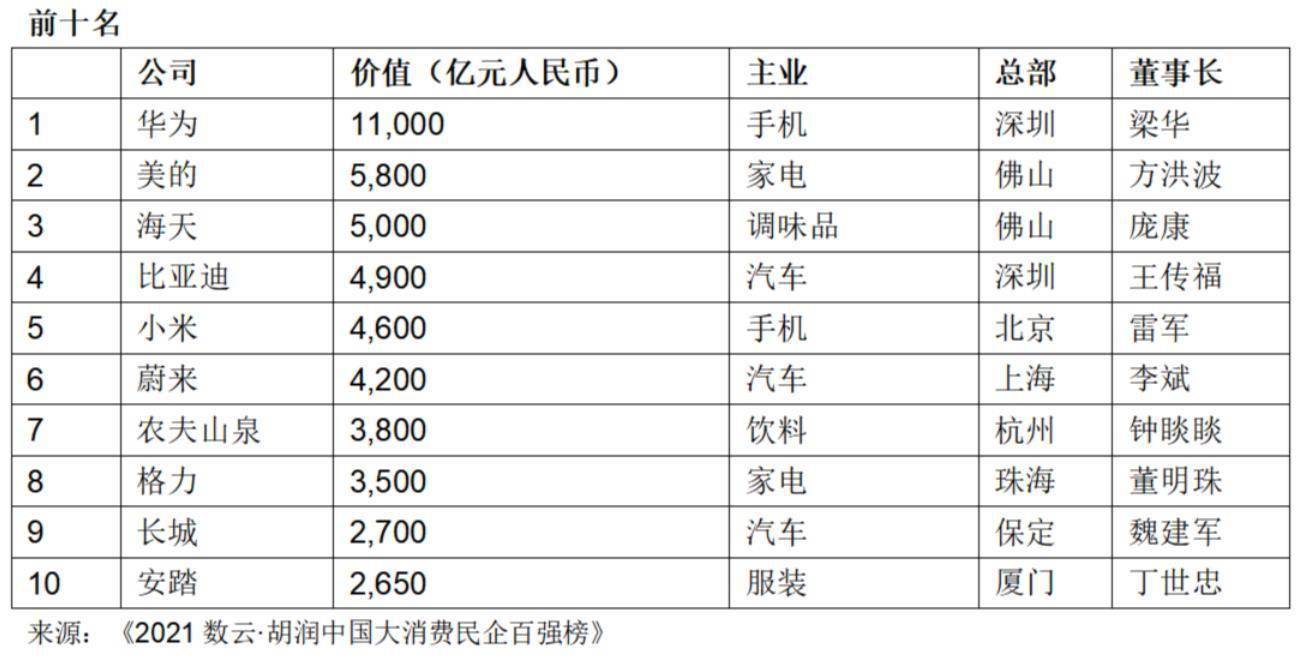 前十名

| | 公司 | 价值（亿元人民币） | 主业 | 总部 | 董事长 |
|---|---|---|---|---|---|
| 1 | 华为 | 11,000 | 手机 | 深圳 | 梁华 |
| 2 | 美的 | 5,800 | 家电 | 佛山 | 方洪波 |
| 3 | 海天 | 5,000 | 调味品 | 佛山 | 庞康 |
| 4 | 比亚迪 | 4,900 | 汽车 | 深圳 | 王传福 |
| 5 | 小米 | 4,600 | 手机 | 北京 | 雷军 |
| 6 | 蔚来 | 4,200 | 汽车 | 上海 | 李斌 |
| 7 | 农夫山泉 | 3,800 | 饮料 | 杭州 | 钟睒睒 |
| 8 | 格力 | 3,500 | 家电 | 珠海 | 董明珠 |
| 9 | 长城 | 2,700 | 汽车 | 保定 | 魏建军 |
| 10 | 安踏 | 2,650 | 服装 | 厦门 | 丁世忠 |

来源：《2021 数云·胡润中国大消费民企百强榜》